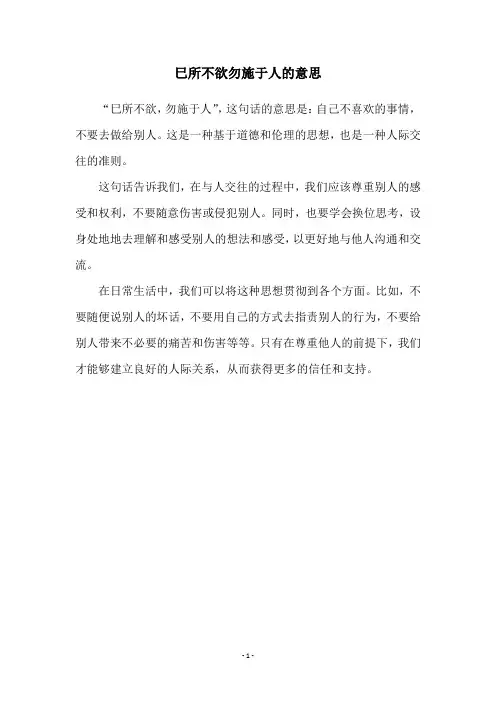 巳所不欲勿施于人的意思

“巳所不欲，勿施于人”，这句话的意思是：自己不喜欢的事情，不要去做给别人。这是一种基于道德和伦理的思想，也是一种人际交往的准则。

这句话告诉我们，在与人交往的过程中，我们应该尊重别人的感受和权利，不要随意伤害或侵犯别人。同时，也要学会换位思考，设身处地地去理解和感受别人的想法和感受，以更好地与他人沟通和交流。

在日常生活中，我们可以将这种思想贯彻到各个方面。比如，不要随便说别人的坏话，不要用自己的方式去指责别人的行为，不要给别人带来不必要的痛苦和伤害等等。只有在尊重他人的前提下，我们才能够建立良好的人际关系，从而获得更多的信任和支持。

- 1 -